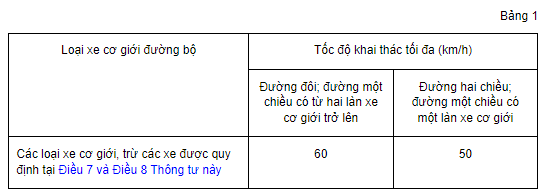 Bảng 1

| Loại xe cơ giới đường bộ | Tốc độ khai thác tối đa (km/h) | |
|---|---|---|
| | Đường đôi; đường một chiều có từ hai làn xe cơ giới trở lên | Đường hai chiều; đường một chiều có một làn xe cơ giới |
| Các loại xe cơ giới, trừ các xe được quy định tại Điều 7 và Điều 8 Thông tư này | 60 | 50 |